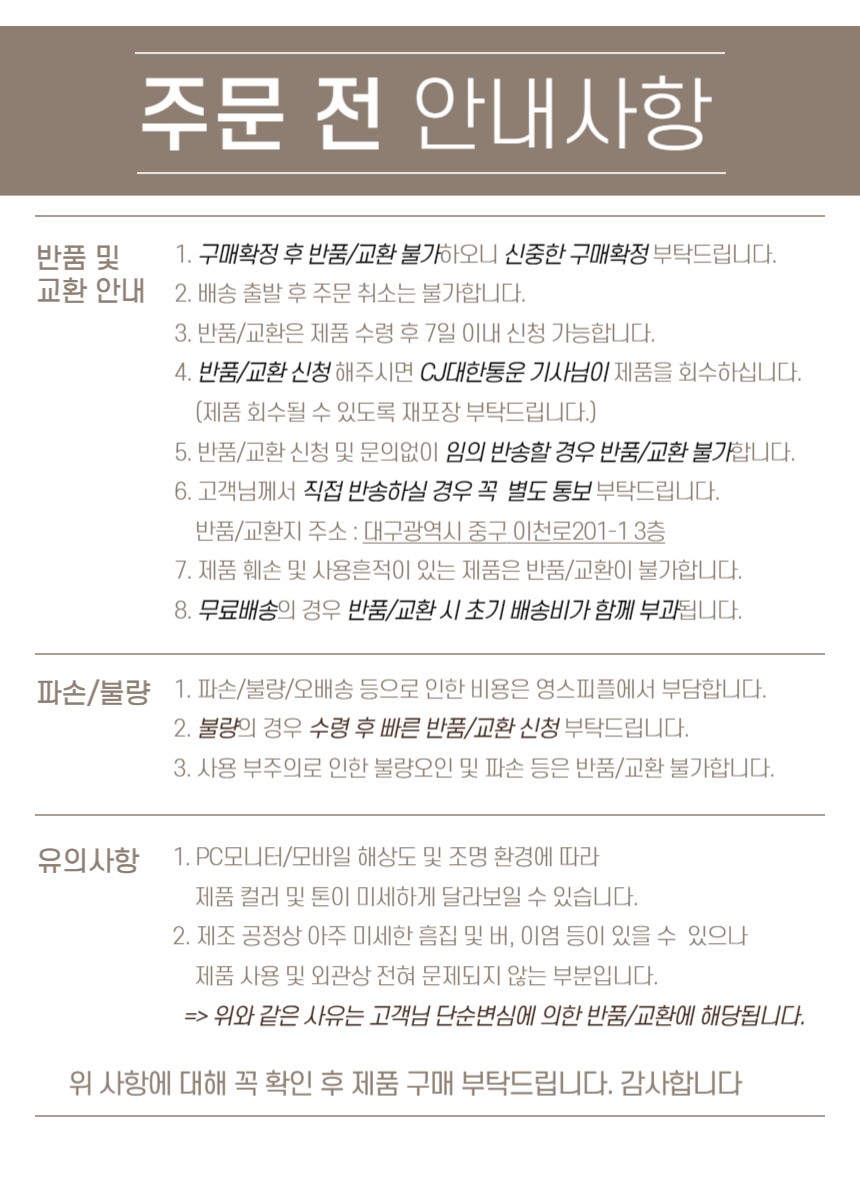 주문 전 안내사항

반품 및 교환 안내

1. 구매확정 후 반품/교환 불가하오니 신중한 구매확정 부탁드립니다.
2. 배송 출발 후 주문 취소는 불가합니다.
3. 반품/교환은 제품 수령 후 7일 이내 신청 가능합니다.
4. 반품/교환 신청 해주시면 CJ대한통운 기사님이 제품을 회수하십니다. (제품 회수될 수 있도록 재포장 부탁드립니다.)
5. 반품/교환 신청 및 문의없이 임의 반송할 경우 반품/교환 불가합니다.
6. 고객님께서 직접 반송하실 경우 꼭 별도 통보 부탁드립니다. 반품/교환지 주소 : 대구광역시 중구 이천로201-1 3층
7. 제품 훼손 및 사용흔적이 있는 제품은 반품/교환이 불가합니다.
8. 무료배송의 경우 반품/교환 시 초기 배송비가 함께 부과됩니다.

파손/불량

1. 파손/불량/오배송 등으로 인한 비용은 영스피플에서 부담합니다.
2. 불량의 경우 수령 후 빠른 반품/교환 신청 부탁드립니다.
3. 사용 부주의로 인한 불량오인 및 파손 등은 반품/교환 불가합니다.

유의사항

1. PC모니터/모바일 해상도 및 조명 환경에 따라 제품 컬러 및 톤이 미세하게 달라보일 수 있습니다.
2. 제조 공정상 아주 미세한 흠집 및 버, 이염 등이 있을 수 있으나 제품 사용 및 외관상 전혀 문제되지 않는 부분입니다.
=> 위와 같은 사유는 고객님 단순변심에 의한 반품/교환에 해당됩니다.

위 사항에 대해 꼭 확인 후 제품 구매 부탁드립니다. 감사합니다